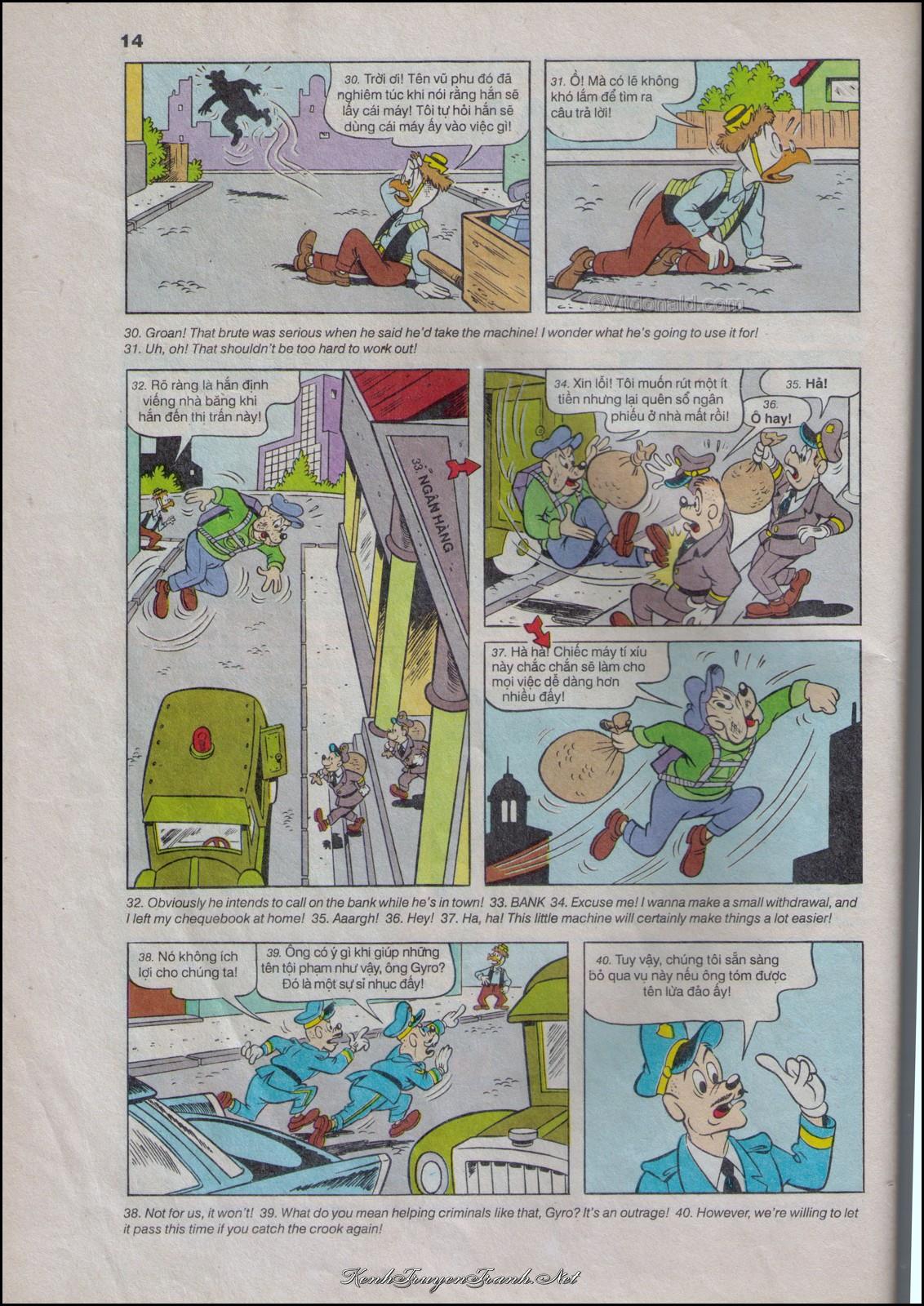 14

30. Trời ơi! Tên vũ phu đó đã nghiêm túc khi nói rằng hắn sẽ lấy cái máy! Tôi tự hỏi hắn sẽ dùng cái máy ấy vào việc gì!

31. Ồ! Mà có lẽ không khó lắm để tìm ra câu trả lời!

©Vitdonald.com

30. Groan! That brute was serious when he said he'd take the machine! I wonder what he's going to use it for!
31. Uh, oh! That shouldn't be too hard to work out!

32. Rõ ràng là hắn định viếng nhà băng khi hắn đến thị trấn này!

33. NGÂN HÀNG

34. Xin lỗi! Tôi muốn rút một ít tiền nhưng lại quên sổ ngân phiếu ở nhà mất rồi!

35. Hả!

36. Ô hay!

37. Hà hà! Chiếc máy tí xíu này chắc chắn sẽ làm cho mọi việc dễ dàng hơn nhiều đấy!

32. Obviously he intends to call on the bank while he's in town! 33. BANK 34. Excuse me! I wanna make a small withdrawal, and I left my chequebook at home! 35. Aaargh! 36. Hey! 37. Ha, ha! This little machine will certainly make things a lot easier!

38. Nó không ích lợi cho chúng ta!

39. Ông có ý gì khi giúp những tên tội phạm như vậy, ông Gyro? Đó là một sự sỉ nhục đấy!

40. Tuy vậy, chúng tôi sẵn sàng bỏ qua vụ này nếu ông tóm được tên lừa đảo ấy!

38. Not for us, it won't! 39. What do you mean helping criminals like that, Gyro? It's an outrage! 40. However, we're willing to let it pass this time if you catch the crook again!

KenhTruyenTranh.Net